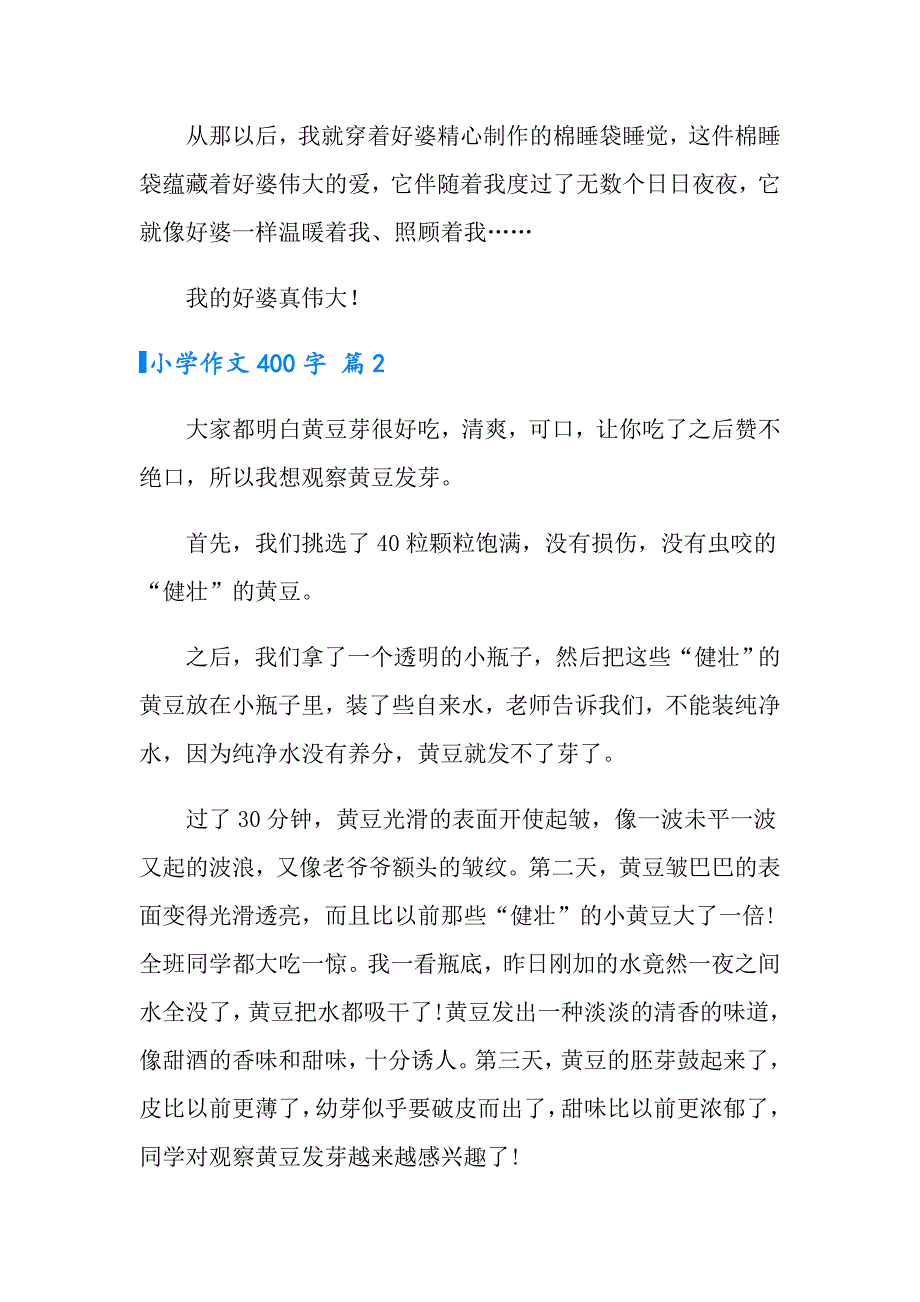 从那以后，我就穿着好婆精心制作的棉睡袋睡觉，这件棉睡袋蕴藏着好婆伟大的爱，它伴随着我度过了无数个日日夜夜，它就像好婆一样温暖着我、照顾着我……

我的好婆真伟大！

小学作文 400 字 篇 2

大家都明白黄豆芽很好吃，清爽，可口，让你吃了之后赞不绝口，所以我想观察黄豆发芽。

首先，我们挑选了 40 粒颗粒饱满，没有损伤，没有虫咬的“健壮”的黄豆。

之后，我们拿了一个透明的小瓶子，然后把这些“健壮”的黄豆放在小瓶子里，装了些自来水，老师告诉我们，不能装纯净水，因为纯净水没有养分，黄豆就发不了芽了。

过了 30 分钟，黄豆光滑的表面开使起皱，像一波未平一波又起的波浪，又像老爷爷额头的皱纹。第二天，黄豆皱巴巴的表面变得光滑透亮，而且比以前那些“健壮”的小黄豆大了一倍！全班同学都大吃一惊。我一看瓶底，昨日刚加的水竟然一夜之间水全没了，黄豆把水都吸干了！黄豆发出一种淡淡的清香的味道，像甜酒的香味和甜味，十分诱人。第三天，黄豆的胚芽鼓起来了，皮比以前更薄了，幼芽似乎要破皮而出了，甜味比以前更浓郁了，同学对观察黄豆发芽越来越感兴趣了！